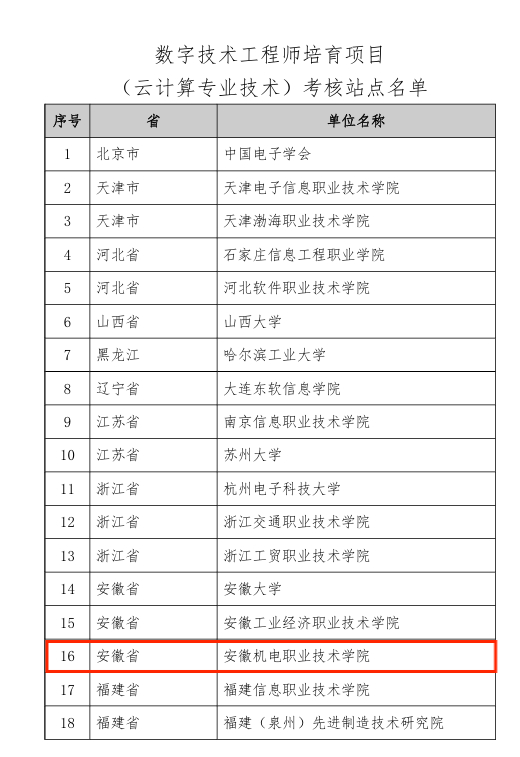 数字技术工程师培育项目
（云计算专业技术）考核站点名单

| 序号 | 省 | 单位名称 |
|---|---|---|
| 1 | 北京市 | 中国电子学会 |
| 2 | 天津市 | 天津电子信息职业技术学院 |
| 3 | 天津市 | 天津渤海职业技术学院 |
| 4 | 河北省 | 石家庄信息工程职业学院 |
| 5 | 河北省 | 河北软件职业技术学院 |
| 6 | 山西省 | 山西大学 |
| 7 | 黑龙江 | 哈尔滨工业大学 |
| 8 | 辽宁省 | 大连东软信息学院 |
| 9 | 江苏省 | 南京信息职业技术学院 |
| 10 | 江苏省 | 苏州大学 |
| 11 | 浙江省 | 杭州电子科技大学 |
| 12 | 浙江省 | 浙江交通职业技术学院 |
| 13 | 浙江省 | 浙江工贸职业技术学院 |
| 14 | 安徽省 | 安徽大学 |
| 15 | 安徽省 | 安徽工业经济职业技术学院 |
| 16 | 安徽省 | 安徽机电职业技术学院 |
| 17 | 福建省 | 福建信息职业技术学院 |
| 18 | 福建省 | 福建（泉州）先进制造技术研究院 |